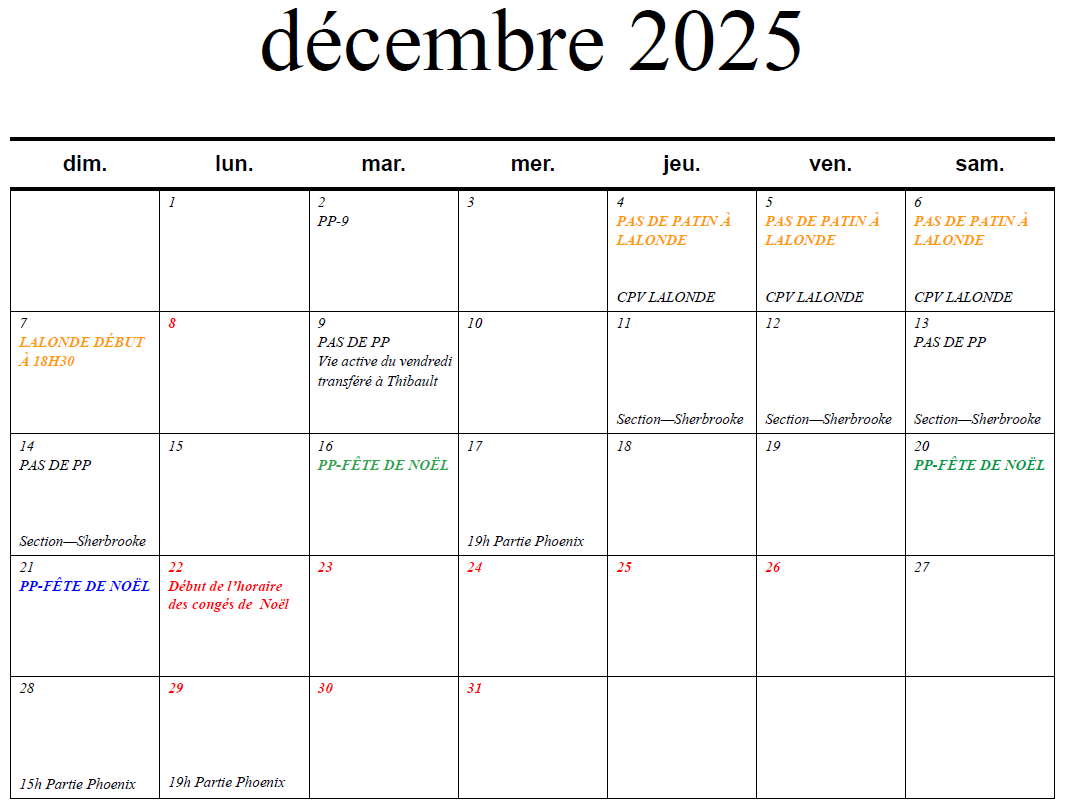 décembre 2025

| dim. | lun. | mar. | mer. | jeu. | ven. | sam. |
|---|---|---|---|---|---|---|
|  | 1 | 2 PP-9 | 3 | 4 PAS DE PATIN À LALONDE CPV LALONDE | 5 PAS DE PATIN À LALONDE CPV LALONDE | 6 PAS DE PATIN À LALONDE CPV LALONDE |
| 7 LALONDE DÉBUT À 18H30 | 8 | 9 PAS DE PP Vie active du vendredi transféré à Thibault | 10 | 11 Section—Sherbrooke | 12 Section—Sherbrooke | 13 PAS DE PP Section—Sherbrooke |
| 14 PAS DE PP Section—Sherbrooke | 15 | 16 PP-FÊTE DE NOËL | 17 19h Partie Phoenix | 18 | 19 | 20 PP-FÊTE DE NOËL |
| 21 PP-FÊTE DE NOËL | 22 Début de l'horaire des congés de Noël | 23 | 24 | 25 | 26 | 27 |
| 28 15h Partie Phoenix | 29 19h Partie Phoenix | 30 | 31 |  |  |  |